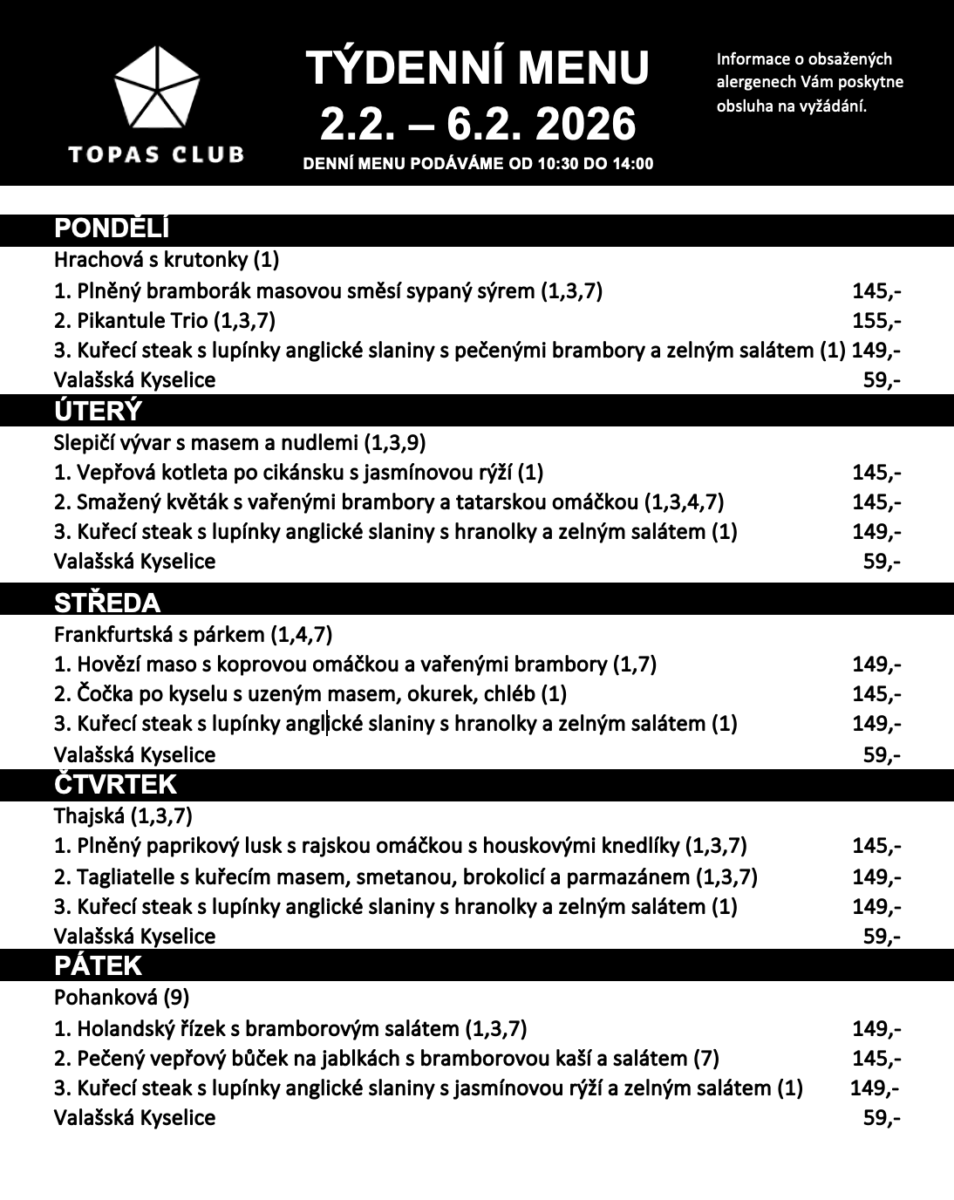 TOPAS CLUB

TÝDENNÍ MENU
2.2. – 6.2. 2026
DENNÍ MENU PODÁVÁME OD 10:30 DO 14:00

Informace o obsažených alergenech Vám poskytne obsluha na vyžádání.

PONDĚLÍ
Hrachová s krutonky (1)
1. Plněný bramborák masovou směsí sypaný sýrem (1,3,7) 145,-
2. Pikantule Trio (1,3,7) 155,-
3. Kuřecí steak s lupínky anglické slaniny s pečenými brambory a zelným salátem (1) 149,-
Valašská Kyselice 59,-

ÚTERÝ
Slepičí vývar s masem a nudlemi (1,3,9)
1. Vepřová kotleta po cikánsku s jasmínovou rýží (1) 145,-
2. Smažený květák s vařenými brambory a tatarskou omáčkou (1,3,4,7) 145,-
3. Kuřecí steak s lupínky anglické slaniny s hranolky a zelným salátem (1) 149,-
Valašská Kyselice 59,-

STŘEDA
Frankfurtská s párkem (1,4,7)
1. Hovězí maso s koprovou omáčkou a vařenými brambory (1,7) 149,-
2. Čočka po kyselu s uzeným masem, okurek, chléb (1) 145,-
3. Kuřecí steak s lupínky anglické slaniny s hranolky a zelným salátem (1) 149,-
Valašská Kyselice 59,-

ČTVRTEK
Thajská (1,3,7)
1. Plněný paprikový lusk s rajskou omáčkou s houskovými knedlíky (1,3,7) 145,-
2. Tagliatelle s kuřecím masem, smetanou, brokolicí a parmazánem (1,3,7) 149,-
3. Kuřecí steak s lupínky anglické slaniny s hranolky a zelným salátem (1) 149,-
Valašská Kyselice 59,-

PÁTEK
Pohanková (9)
1. Holandský řízek s bramborovým salátem (1,3,7) 149,-
2. Pečený vepřový bůček na jablkách s bramborovou kaší a salátem (7) 145,-
3. Kuřecí steak s lupínky anglické slaniny s jasmínovou rýží a zelným salátem (1) 149,-
Valašská Kyselice 59,-